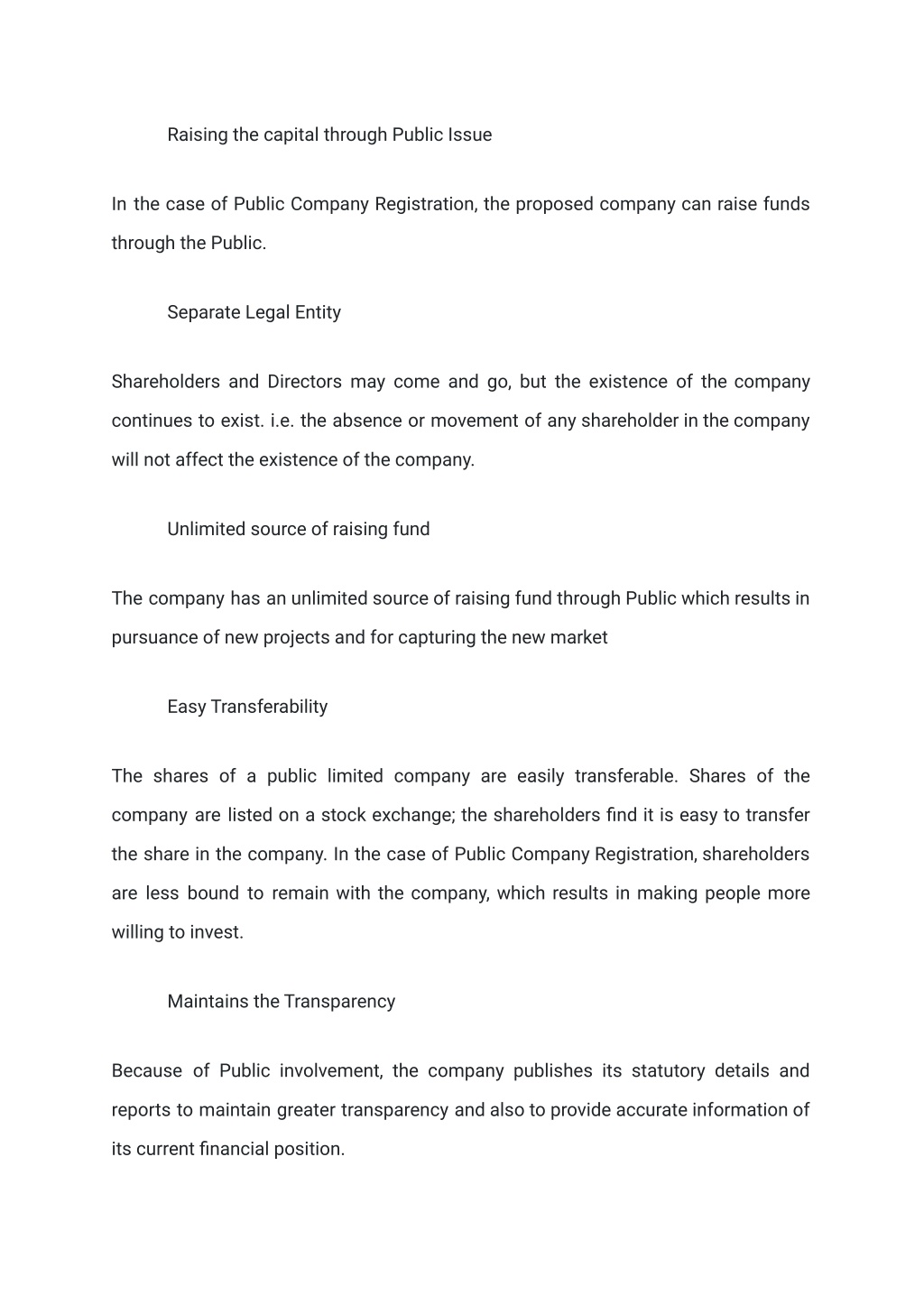 Raising the capital through Public Issue

In the case of Public Company Registration, the proposed company can raise funds through the Public.

Separate Legal Entity

Shareholders and Directors may come and go, but the existence of the company continues to exist. i.e. the absence or movement of any shareholder in the company will not affect the existence of the company.

Unlimited source of raising fund

The company has an unlimited source of raising fund through Public which results in pursuance of new projects and for capturing the new market

Easy Transferability

The shares of a public limited company are easily transferable. Shares of the company are listed on a stock exchange; the shareholders find it is easy to transfer the share in the company. In the case of Public Company Registration, shareholders are less bound to remain with the company, which results in making people more willing to invest.

Maintains the Transparency

Because of Public involvement, the company publishes its statutory details and reports to maintain greater transparency and also to provide accurate information of its current financial position.